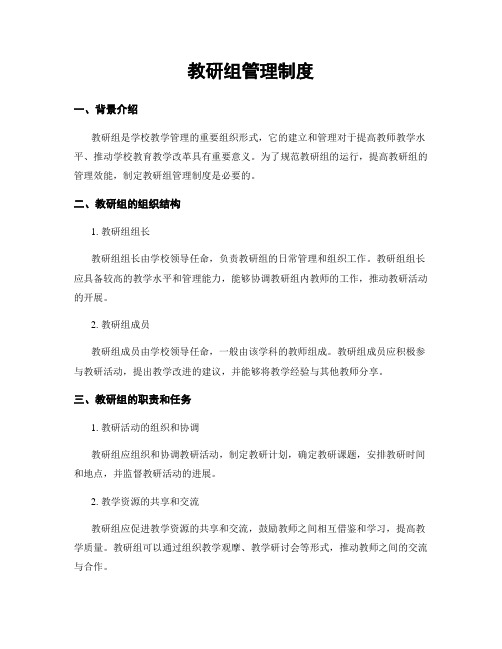 教研组管理制度

一、背景介绍

教研组是学校教学管理的重要组织形式，它的建立和管理对于提高教师教学水平、推动学校教育教学改革具有重要意义。为了规范教研组的运行，提高教研组的管理效能，制定教研组管理制度是必要的。

二、教研组的组织结构

1. 教研组组长

教研组组长由学校领导任命，负责教研组的日常管理和组织工作。教研组组长应具备较高的教学水平和管理能力，能够协调教研组内教师的工作，推动教研活动的开展。

2. 教研组成员

教研组成员由学校领导任命，一般由该学科的教师组成。教研组成员应积极参与教研活动，提出教学改进的建议，并能够将教学经验与其他教师分享。

三、教研组的职责和任务

1. 教研活动的组织和协调

教研组应组织和协调教研活动，制定教研计划，确定教研课题，安排教研时间和地点，并监督教研活动的进展。

2. 教学资源的共享和交流

教研组应促进教学资源的共享和交流，鼓励教师之间相互借鉴和学习，提高教学质量。教研组可以通过组织教学观摩、教学研讨会等形式，推动教师之间的交流与合作。